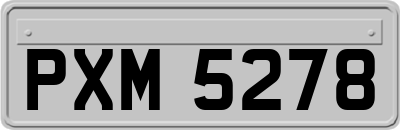 PXM 5278